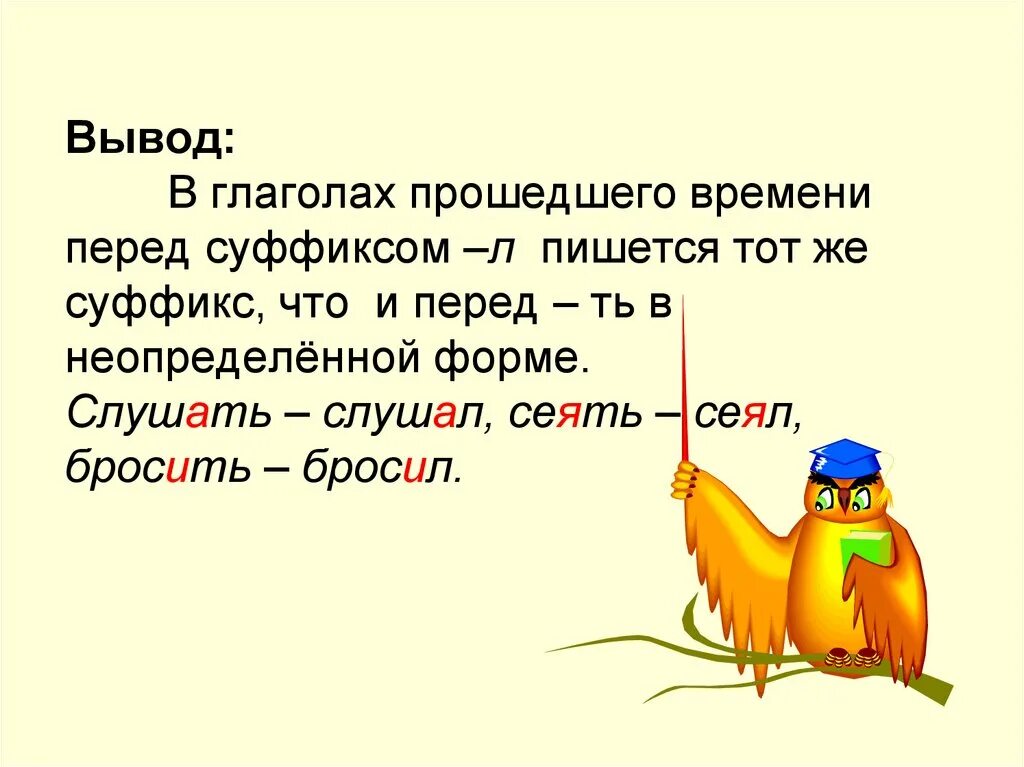 Вывод:

В глаголах прошедшего времени перед суффиксом –л пишется тот же суффикс, что и перед – ть в неопределённой форме.

Слушать – слушал, сеять – сеял, бросить – бросил.